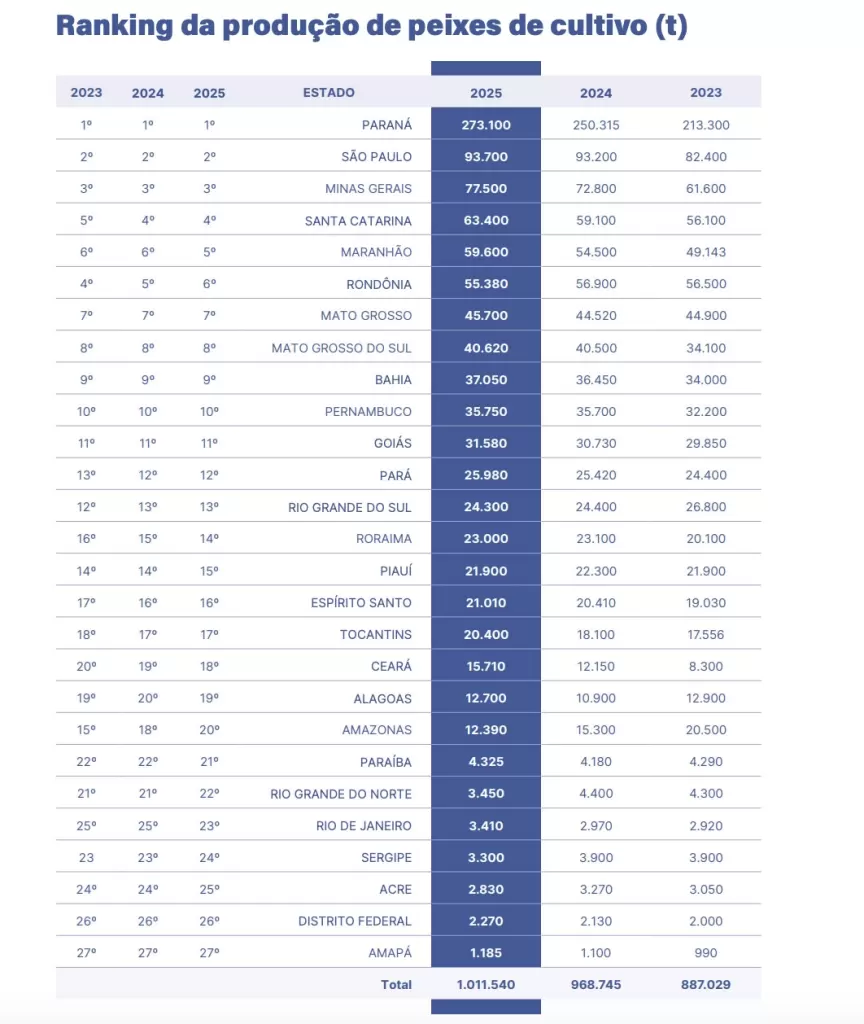 Ranking da produção de peixes de cultivo (t)

| 2023 | 2024 | 2025 | ESTADO | 2025 | 2024 | 2023 |
|---|---|---|---|---|---|---|
| 1º | 1º | 1º | PARANÁ | 273.100 | 250.315 | 213.300 |
| 2º | 2º | 2º | SÃO PAULO | 93.700 | 93.200 | 82.400 |
| 3º | 3º | 3º | MINAS GERAIS | 77.500 | 72.800 | 61.600 |
| 5º | 4º | 4º | SANTA CATARINA | 63.400 | 59.100 | 56.100 |
| 6º | 6º | 5º | MARANHÃO | 59.600 | 54.500 | 49.143 |
| 4º | 5º | 6º | RONDÔNIA | 55.380 | 56.900 | 56.500 |
| 7º | 7º | 7º | MATO GROSSO | 45.700 | 44.520 | 44.900 |
| 8º | 8º | 8º | MATO GROSSO DO SUL | 40.620 | 40.500 | 34.100 |
| 9º | 9º | 9º | BAHIA | 37.050 | 36.450 | 34.000 |
| 10º | 10º | 10º | PERNAMBUCO | 35.750 | 35.700 | 32.200 |
| 11º | 11º | 11º | GOIÁS | 31.580 | 30.730 | 29.850 |
| 13º | 12º | 12º | PARÁ | 25.980 | 25.420 | 24.400 |
| 12º | 13º | 13º | RIO GRANDE DO SUL | 24.300 | 24.400 | 26.800 |
| 16º | 15º | 14º | RORAIMA | 23.000 | 23.100 | 20.100 |
| 14º | 14º | 15º | PIAUÍ | 21.900 | 22.300 | 21.900 |
| 17º | 16º | 16º | ESPÍRITO SANTO | 21.010 | 20.410 | 19.030 |
| 18º | 17º | 17º | TOCANTINS | 20.400 | 18.100 | 17.556 |
| 20º | 19º | 18º | CEARÁ | 15.710 | 12.150 | 8.300 |
| 19º | 20º | 19º | ALAGOAS | 12.700 | 10.900 | 12.900 |
| 15º | 18º | 20º | AMAZONAS | 12.390 | 15.300 | 20.500 |
| 22º | 22º | 21º | PARAÍBA | 4.325 | 4.180 | 4.290 |
| 21º | 21º | 22º | RIO GRANDE DO NORTE | 3.450 | 4.400 | 4.300 |
| 25º | 25º | 23º | RIO DE JANEIRO | 3.410 | 2.970 | 2.920 |
| 23 | 23º | 24º | SERGIPE | 3.300 | 3.900 | 3.900 |
| 24º | 24º | 25º | ACRE | 2.830 | 3.270 | 3.050 |
| 26º | 26º | 26º | DISTRITO FEDERAL | 2.270 | 2.130 | 2.000 |
| 27º | 27º | 27º | AMAPÁ | 1.185 | 1.100 | 990 |
| | | | Total | 1.011.540 | 968.745 | 887.029 |